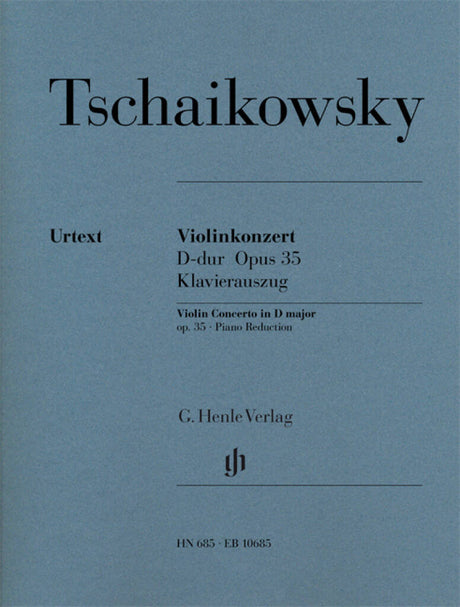 Tschaikowsky

Urtext

Violinkonzert
D-dur Opus 35
Klavierauszug

Violin Concerto in D major
op. 35 · Piano Reduction

G. Henle Verlag

HN 685 · EB 10685